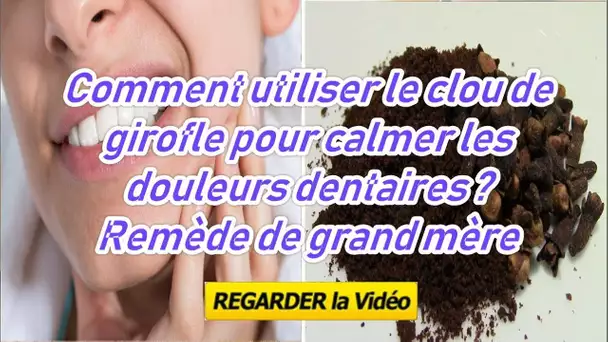 Comment utiliser le clou de girofle pour calmer les douleurs dentaires ? Remède de grand mère

REGARDER la Vidéo